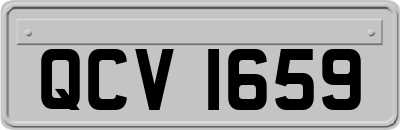 QCV 1659